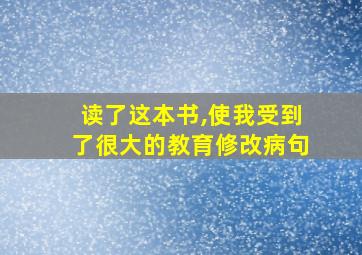 读了这本书,使我受到了很大的教育修改病句